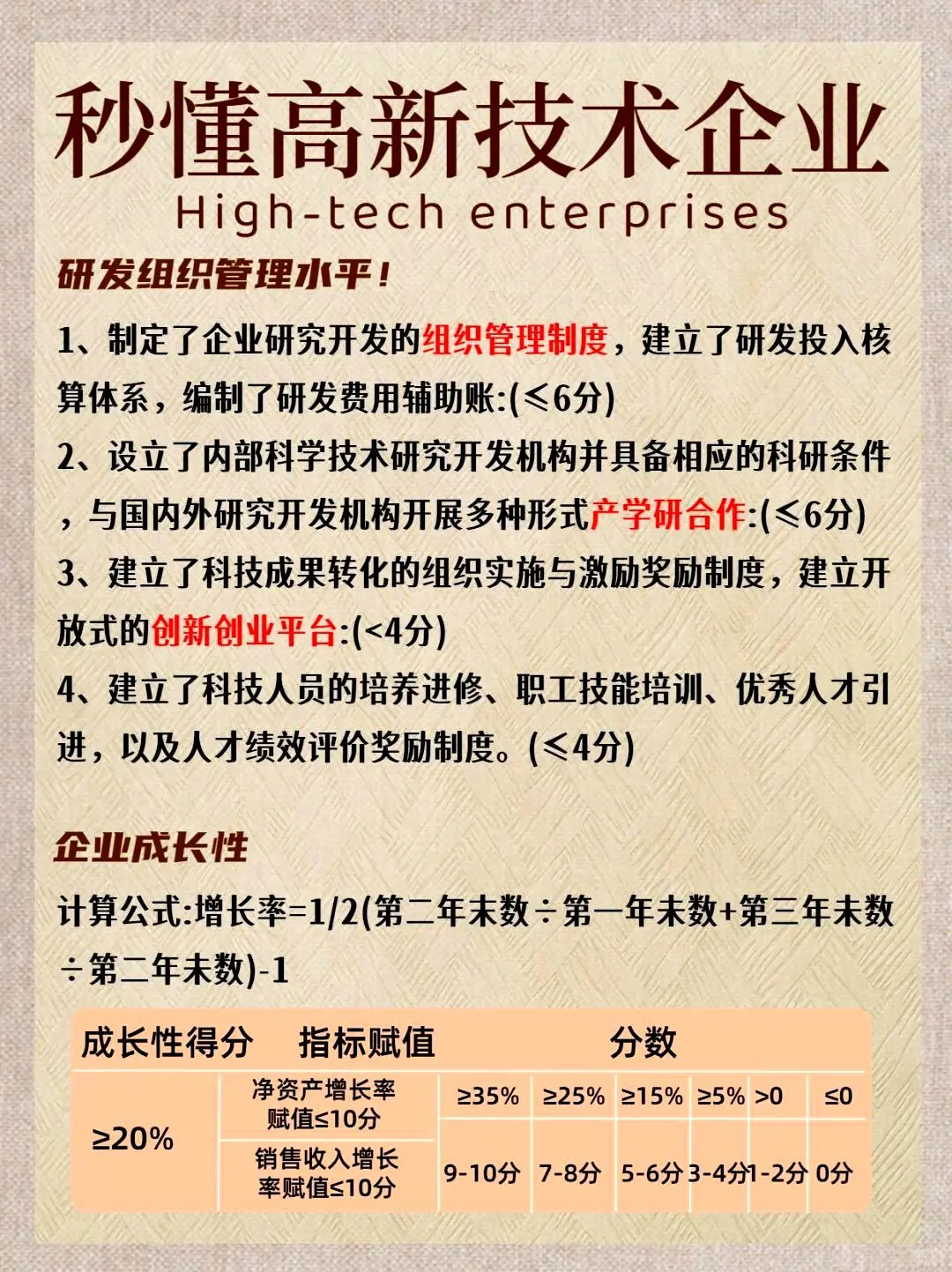 秒懂高新技术企业
High-tech enterprises

研发组织管理水平!

1、制定了企业研究开发的组织管理制度，建立了研发投入核算体系，编制了研发费用辅助账:(≤6分)
2、设立了内部科学技术研究开发机构并具备相应的科研条件，与国内外研究开发机构开展多种形式产学研合作:(≤6分)
3、建立了科技成果转化的组织实施与激励奖励制度，建立开放式的创新创业平台:(<4分)
4、建立了科技人员的培养进修、职工技能培训、优秀人才引进，以及人才绩效评价奖励制度。(≤4分)

企业成长性

计算公式:增长率=1/2(第二年末数÷第一年末数+第三年末数÷第二年末数)-1

| 成长性得分 | 指标赋值 | 分数 | | | | | |
|---|---|---|---|---|---|---|---|
| ≥20% | 净资产增长率赋值≤10分 | ≥35% | ≥25% | ≥15% | ≥5% | >0 | ≤0 |
| | 销售收入增长率赋值≤10分 | 9-10分 | 7-8分 | 5-6分 | 3-4分 | 1-2分 | 0分 |